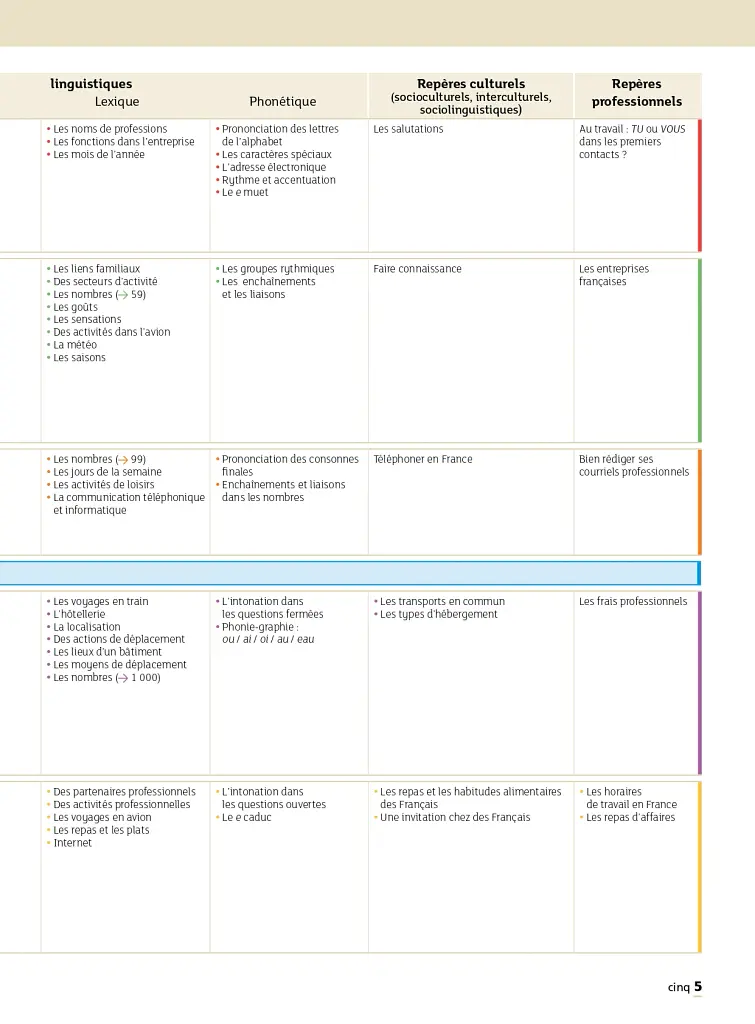 | linguistiques Lexique | Phonétique | Repères culturels (socioculturels, interculturels, sociolinguistiques) | Repères professionnels |
|---|---|---|---|
| • Les noms de professions • Les fonctions dans l'entreprise • Les mois de l'année | • Prononciation des lettres de l'alphabet • Les caractères spéciaux • L'adresse électronique • Rythme et accentuation • Le e muet | Les salutations | Au travail : TU ou VOUS dans les premiers contacts ? |
| • Les liens familiaux • Des secteurs d'activité • Les nombres (→ 59) • Les goûts • Les sensations • Des activités dans l'avion • La météo • Les saisons | • Les groupes rythmiques • Les enchaînements et les liaisons | Faire connaissance | Les entreprises françaises |
| • Les nombres (→ 99) • Les jours de la semaine • Les activités de loisirs • La communication téléphonique et informatique | • Prononciation des consonnes finales • Enchaînements et liaisons dans les nombres | Téléphoner en France | Bien rédiger ses courriels professionnels |
| • Les voyages en train • L'hôtellerie • La localisation • Des actions de déplacement • Les lieux d'un bâtiment • Les moyens de déplacement • Les nombres (→ 1 000) | • L'intonation dans les questions fermées • Phonie-graphie : ou / ai / oi / au / eau | • Les transports en commun • Les types d'hébergement | Les frais professionnels |
| • Des partenaires professionnels • Des activités professionnelles • Les voyages en avion • Les repas et les plats • Internet | • L'intonation dans les questions ouvertes • Le e caduc | • Les repas et les habitudes alimentaires des Français • Une invitation chez des Français | • Les horaires de travail en France • Les repas d'affaires |

cinq 5